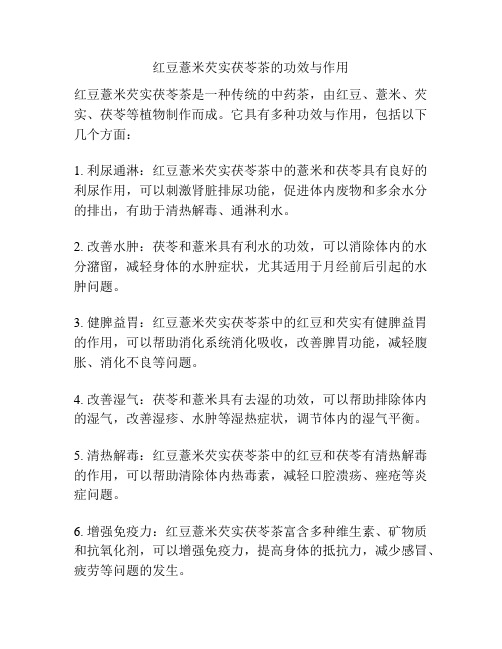 红豆薏米芡实茯苓茶的功效与作用

红豆薏米芡实茯苓茶是一种传统的中药茶，由红豆、薏米、芡实、茯苓等植物制作而成。它具有多种功效与作用，包括以下几个方面：

1. 利尿通淋：红豆薏米芡实茯苓茶中的薏米和茯苓具有良好的利尿作用，可以刺激肾脏排尿功能，促进体内废物和多余水分的排出，有助于清热解毒、通淋利水。

2. 改善水肿：茯苓和薏米具有利水的功效，可以消除体内的水分潴留，减轻身体的水肿症状，尤其适用于月经前后引起的水肿问题。

3. 健脾益胃：红豆薏米芡实茯苓茶中的红豆和芡实有健脾益胃的作用，可以帮助消化系统消化吸收，改善脾胃功能，减轻腹胀、消化不良等问题。

4. 改善湿气：茯苓和薏米具有去湿的功效，可以帮助排除体内的湿气，改善湿疹、水肿等湿热症状，调节体内的湿气平衡。

5. 清热解毒：红豆薏米芡实茯苓茶中的红豆和茯苓有清热解毒的作用，可以帮助清除体内热毒素，减轻口腔溃疡、痤疮等炎症问题。

6. 增强免疫力：红豆薏米芡实茯苓茶富含多种维生素、矿物质和抗氧化剂，可以增强免疫力，提高身体的抵抗力，减少感冒、疲劳等问题的发生。